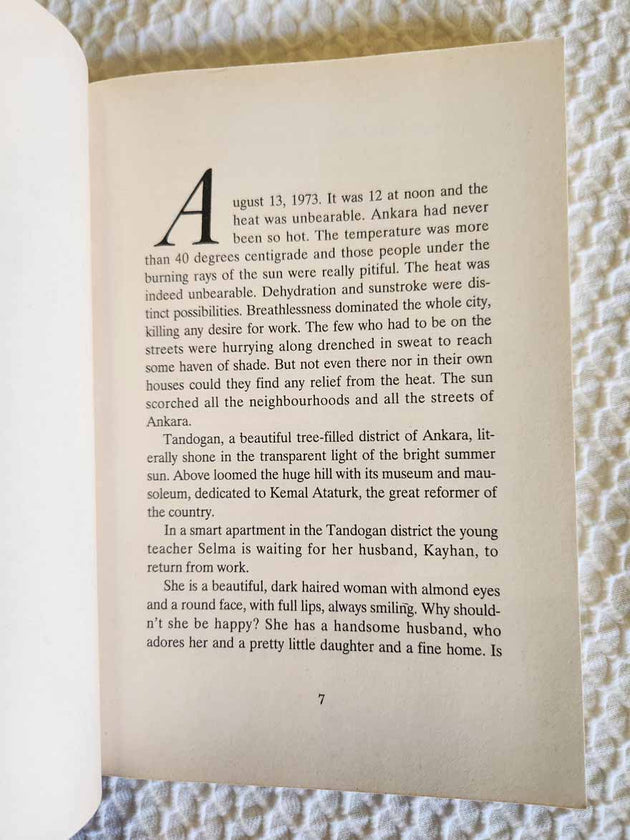 August 13, 1973. It was 12 at noon and the heat was unbearable. Ankara had never been so hot. The temperature was more than 40 degrees centigrade and those people under the burning rays of the sun were really pitiful. The heat was indeed unbearable. Dehydration and sunstroke were distinct possibilities. Breathlessness dominated the whole city, killing any desire for work. The few who had to be on the streets were hurrying along drenched in sweat to reach some haven of shade. But not even there nor in their own houses could they find any relief from the heat. The sun scorched all the neighbourhoods and all the streets of Ankara.

Tandogan, a beautiful tree-filled district of Ankara, literally shone in the transparent light of the bright summer sun. Above loomed the huge hill with its museum and mausoleum, dedicated to Kemal Ataturk, the great reformer of the country.

In a smart apartment in the Tandogan district the young teacher Selma is waiting for her husband, Kayhan, to return from work.

She is a beautiful, dark haired woman with almond eyes and a round face, with full lips, always smiling. Why shouldn't she be happy? She has a handsome husband, who adores her and a pretty little daughter and a fine home. Is

7